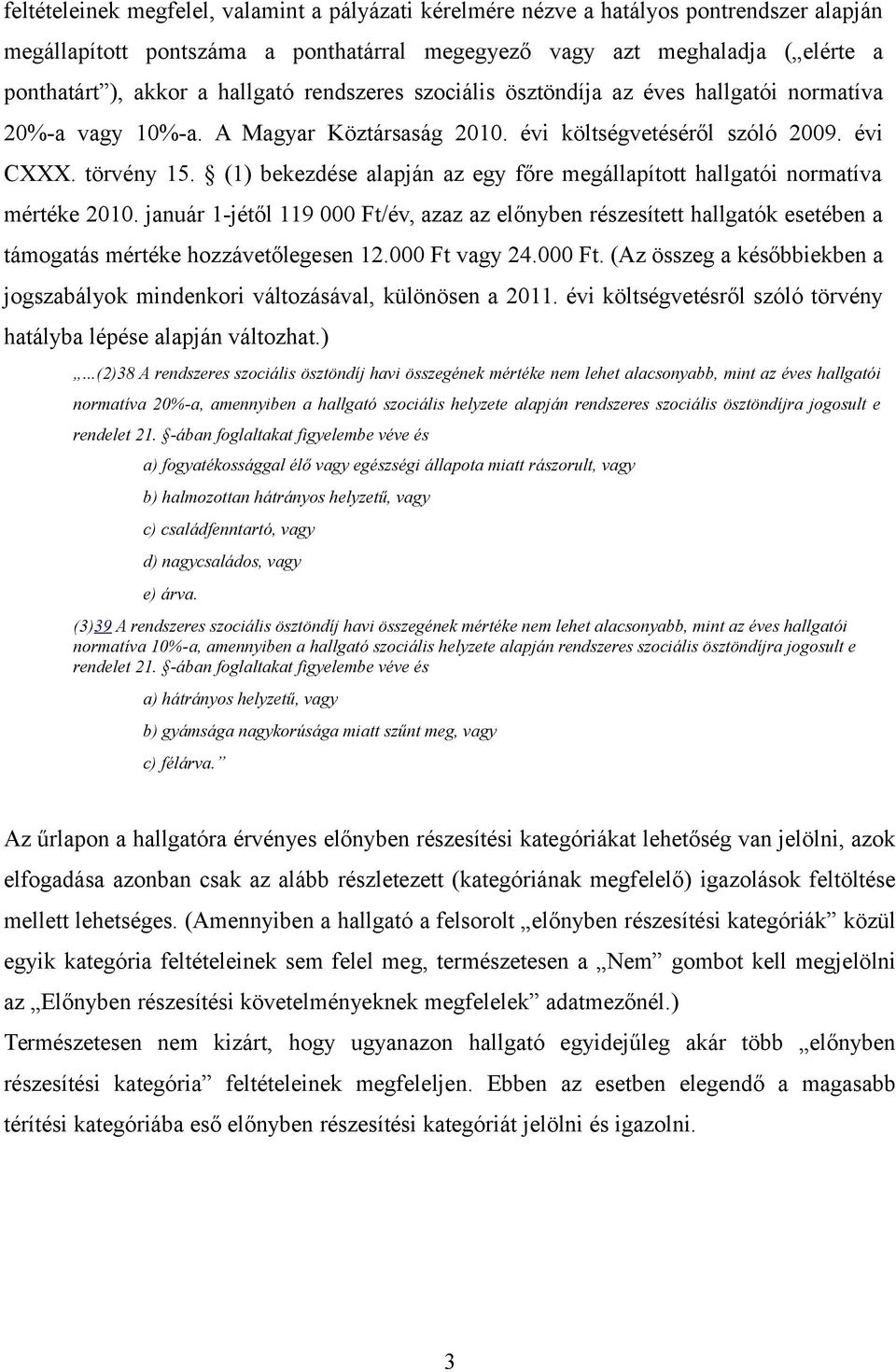 feltételeinek megfelel, valamint a pályázati kérelmére nézve a hatályos pontrendszer alapján megállapított pontszáma a ponthatárral megegyező vagy azt meghaladja („elérte a ponthatárt”), akkor a hallgató rendszeres szociális ösztöndíja az éves hallgatói normatíva 20%-a vagy 10%-a. A Magyar Köztársaság 2010. évi költségvetéséről szóló 2009. évi CXXX. törvény 15. § (1) bekezdése alapján az egy főre megállapított hallgatói normatíva mértéke 2010. január 1-jétől 119 000 Ft/év, azaz az előnyben részesített hallgatók esetében a támogatás mértéke hozzávetőlegesen 12.000 Ft vagy 24.000 Ft. (Az összeg a későbbiekben a jogszabályok mindenkori változásával, különösen a 2011. évi költségvetésről szóló törvény hatályba lépése alapján változhat.)

„…(2)38 A rendszeres szociális ösztöndíj havi összegének mértéke nem lehet alacsonyabb, mint az éves hallgatói normatíva 20%-a, amennyiben a hallgató szociális helyzete alapján rendszeres szociális ösztöndíjra jogosult e rendelet 21. §-ában foglaltakat figyelembe véve és

a) fogyatékossággal élő vagy egészségi állapota miatt rászorult, vagy

b) halmozottan hátrányos helyzetű, vagy

c) családfenntartó, vagy

d) nagycsaládos, vagy

e) árva.

(3)39 A rendszeres szociális ösztöndíj havi összegének mértéke nem lehet alacsonyabb, mint az éves hallgatói normatíva 10%-a, amennyiben a hallgató szociális helyzete alapján rendszeres szociális ösztöndíjra jogosult e rendelet 21. §-ában foglaltakat figyelembe véve és

a) hátrányos helyzetű, vagy

b) gyámsága nagykorúsága miatt szűnt meg, vagy

c) félárva.”

Az űrlapon a hallgatóra érvényes előnyben részesítési kategóriákat lehetőség van jelölni, azok elfogadása azonban csak az alább részletezett (kategóriának megfelelő) igazolások feltöltése mellett lehetséges. (Amennyiben a hallgató a felsorolt „előnyben részesítési kategóriák” közül egyik kategória feltételeinek sem felel meg, természetesen a „Nem” gombot kell megjelölni az „Előnyben részesítési követelményeknek megfelelek” adatmezőnél.)
Természetesen nem kizárt, hogy ugyanazon hallgató egyidejűleg akár több „előnyben részesítési kategória” feltételeinek megfeleljen. Ebben az esetben elegendő a magasabb térítési kategóriába eső előnyben részesítési kategóriát jelölni és igazolni.

3